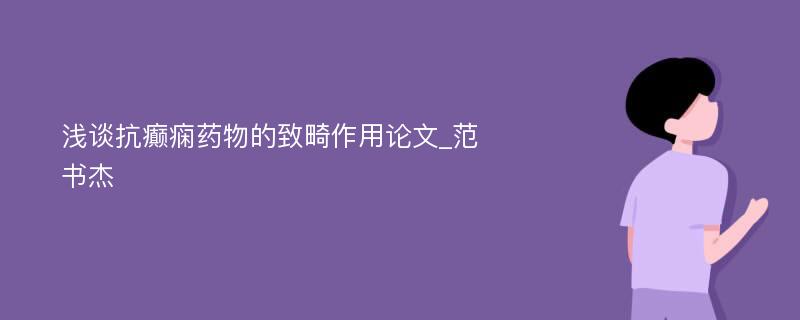 浅谈抗癫痫药物的致畸作用论文_范书杰